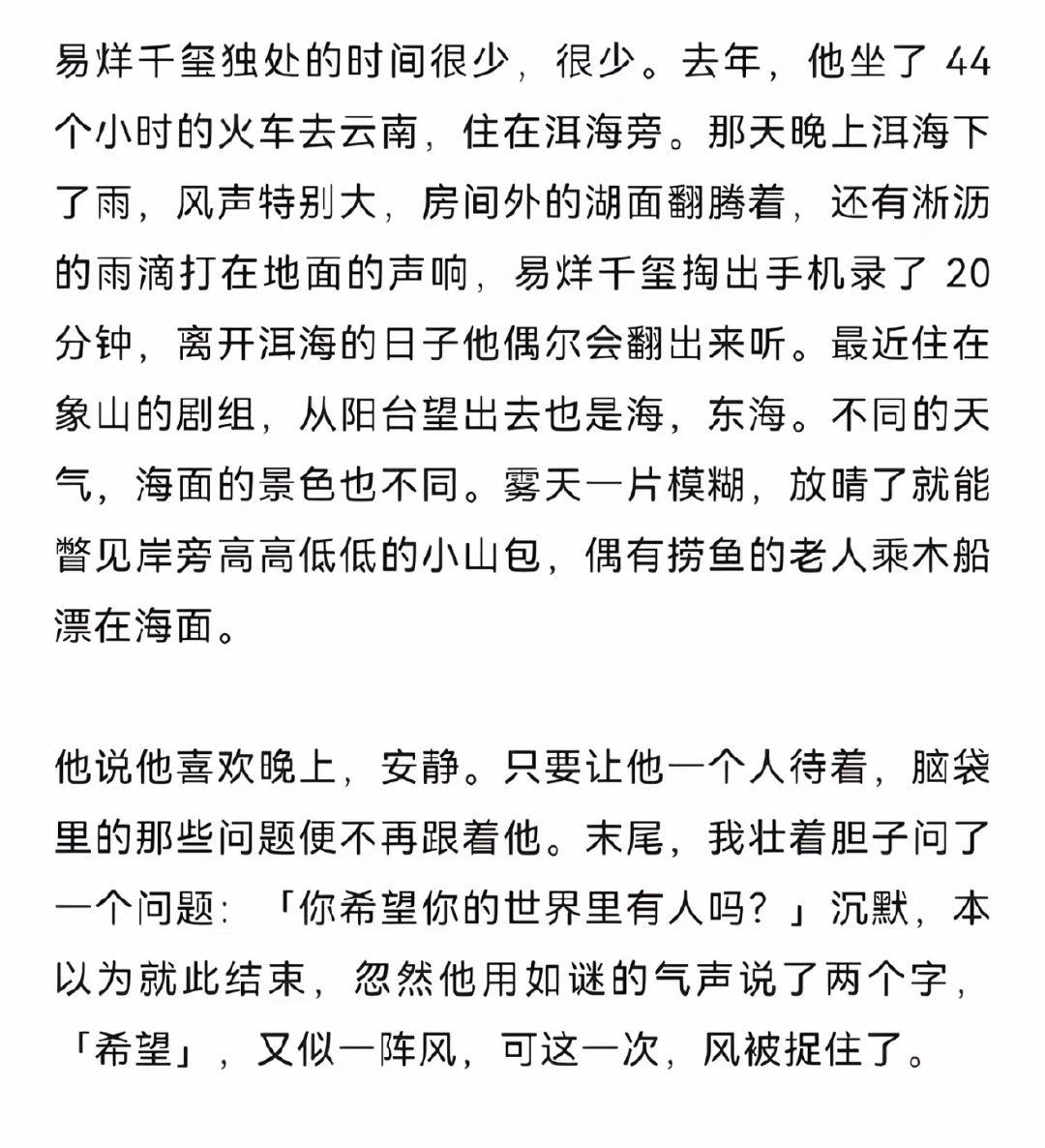 易烊千玺独处的时间很少，很少。去年，他坐了 44 个小时的火车去云南，住在洱海旁。那天晚上洱海下了雨，风声特别大，房间外的湖面翻腾着，还有淅沥的雨滴打在地面的声响，易烊千玺掏出手机录了 20 分钟，离开洱海的日子他偶尔会翻出来听。最近住在象山的剧组，从阳台望出去也是海，东海。不同的天气，海面的景色也不同。雾天一片模糊，放晴了就能瞥见岸旁高高低低的小山包，偶有捞鱼的老人乘木船漂在海面。

他说他喜欢晚上，安静。只要让他一个人待着，脑袋里的那些问题便不再跟着他。末尾，我壮着胆子问了一个问题：「你希望你的世界里有人吗？」沉默，本以为就此结束，忽然他用如谜的气声说了两个字，「希望」，又似一阵风，可这一次，风被捉住了。